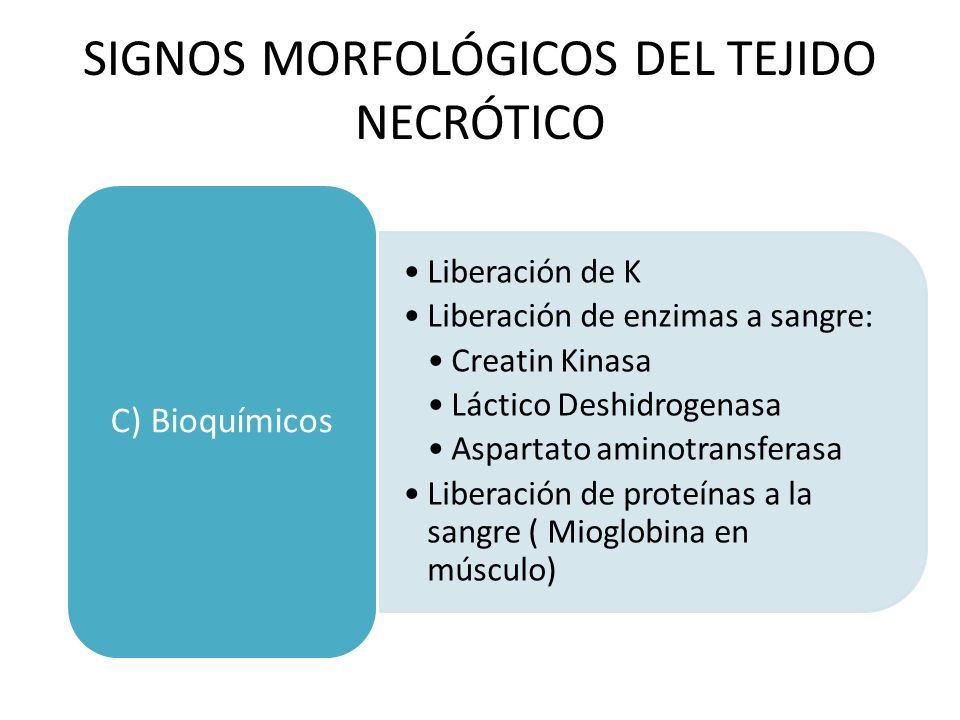 SIGNOS MORFOLÓGICOS DEL TEJIDO NECRÓTICO

C) Bioquímicos

• Liberación de K
• Liberación de enzimas a sangre:
  • Creatin Kinasa
  • Láctico Deshidrogenasa
  • Aspartato aminotransferasa
• Liberación de proteínas a la sangre ( Mioglobina en músculo)